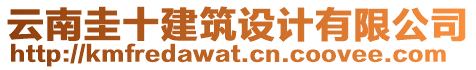 云南圭十建筑设计有限公司
http://kmfredawat.cn.coovee.com